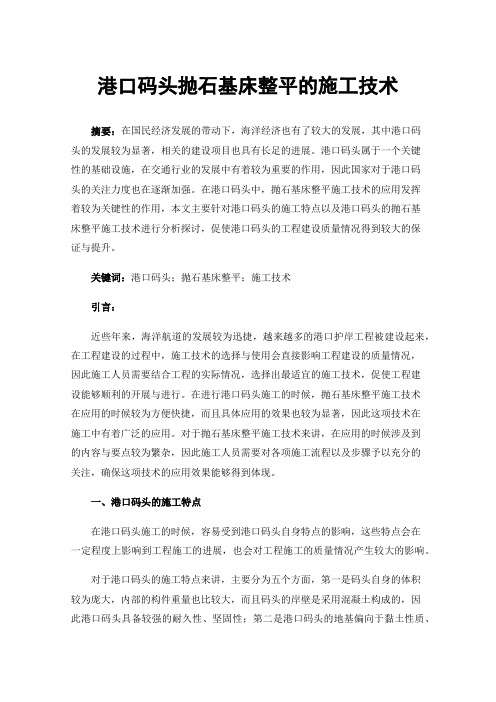 港口码头抛石基床整平的施工技术

摘要：在国民经济发展的带动下，海洋经济也有了较大的发展，其中港口码头的发展较为显著，相关的建设项目也具有长足的进展。港口码头属于一个关键性的基础设施，在交通行业的发展中有着较为重要的作用，因此国家对于港口码头的关注力度也在逐渐加强。在港口码头中，抛石基床整平施工技术的应用发挥着较为关键性的作用，本文主要针对港口码头的施工特点以及港口码头的抛石基床整平施工技术进行分析探讨，促使港口码头的工程建设质量情况得到较大的保证与提升。

关键词：港口码头；抛石基床整平；施工技术

引言：

近些年来，海洋航道的发展较为迅捷，越来越多的港口护岸工程被建设起来，在工程建设的过程中，施工技术的选择与使用会直接影响工程建设的质量情况，因此施工人员需要结合工程的实际情况，选择出最适宜的施工技术，促使工程建设能够顺利的开展与进行。在进行港口码头施工的时候，抛石基床整平施工技术在应用的时候较为方便快捷，而且具体应用的效果也较为显著，因此这项技术在施工中有着广泛的应用。对于抛石基床整平施工技术来讲，在应用的时候涉及到的内容与要点较为繁杂，因此施工人员需要对各项施工流程以及步骤予以充分的关注，确保这项技术的应用效果能够得到体现。

一、港口码头的施工特点

在港口码头施工的时候，容易受到港口码头自身特点的影响，这些特点会在一定程度上影响到工程施工的进展，也会对工程施工的质量情况产生较大的影响。

对于港口码头的施工特点来讲，主要分为五个方面，第一是码头自身的体积较为庞大，内部的构件重量也比较大，而且码头的岸壁是采用混凝土构成的，因此港口码头具备较强的耐久性、坚固性；第二是港口码头的地基偏向于黏土性质、